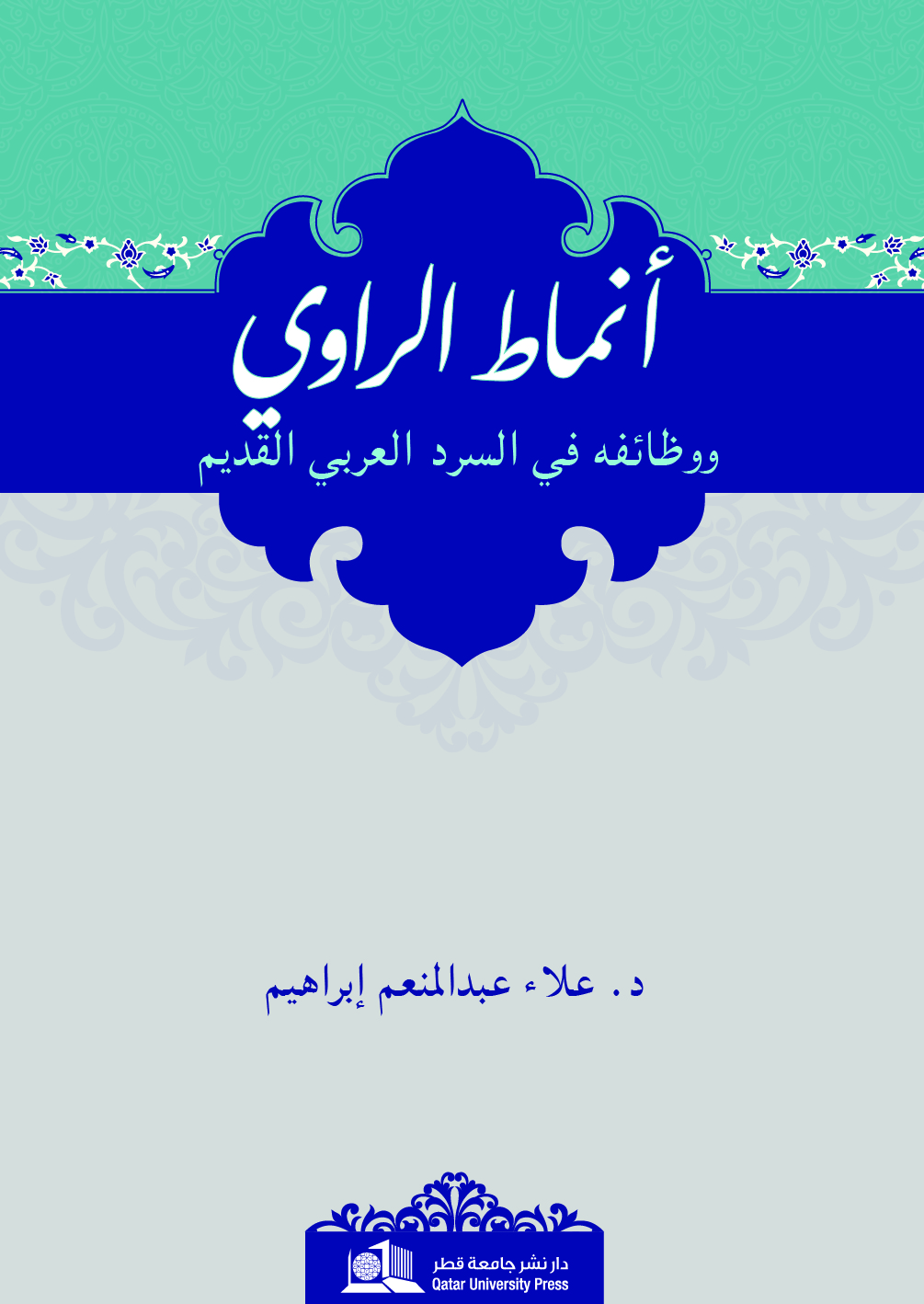 أنماط الراوي

ووظائفه في السرد العربي القديم

د. علاء عبدالمنعم إبراهيم

دار نشر جامعة قطر
Qatar University Press